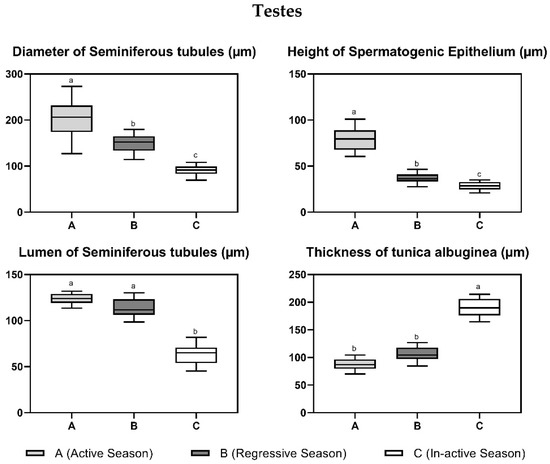 Testes

Diameter of Seminiferous tubules (µm)

300
200
100
0

a
b
c

A B C

Height of Spermatogenic Epithelium (µm)

150
100
50
0

a
b
c

A B C

Lumen of Seminiferous tubules (µm)

150
100
50
0

a
a
b

A B C

Thickness of tunica albuginea (µm)

250
200
150
100
50
0

b
b
a

A B C

A (Active Season) B (Regressive Season) C (In-active Season)